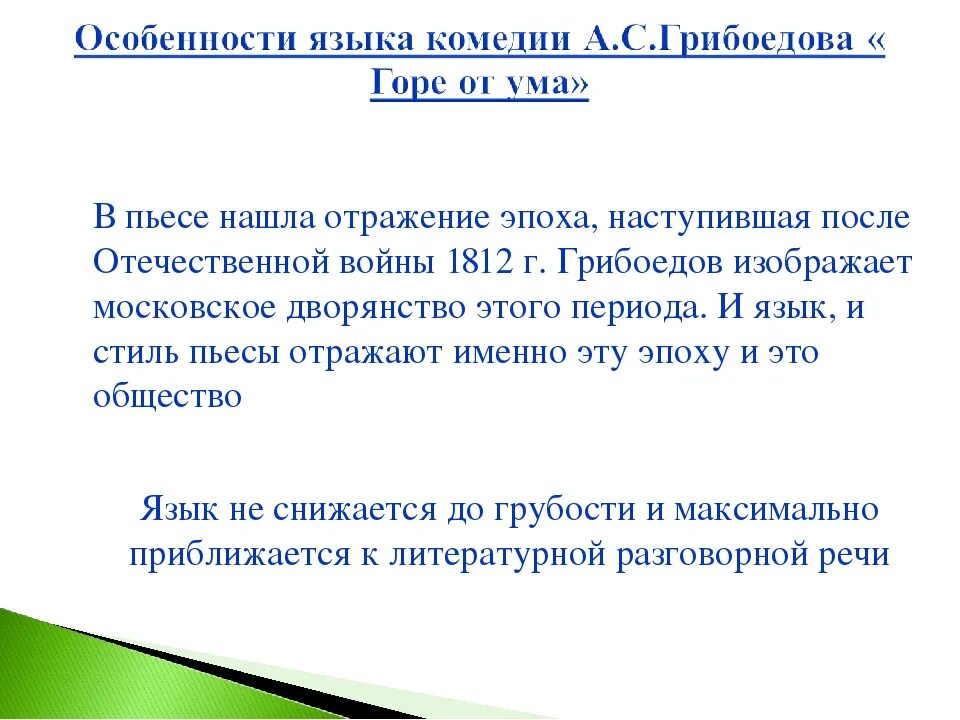 Особенности языка комедии А.С.Грибоедова « Горе от ума»

В пьесе нашла отражение эпоха, наступившая после Отечественной войны 1812 г. Грибоедов изображает московское дворянство этого периода. И язык, и стиль пьесы отражают именно эту эпоху и это общество

Язык не снижается до грубости и максимально приближается к литературной разговорной речи